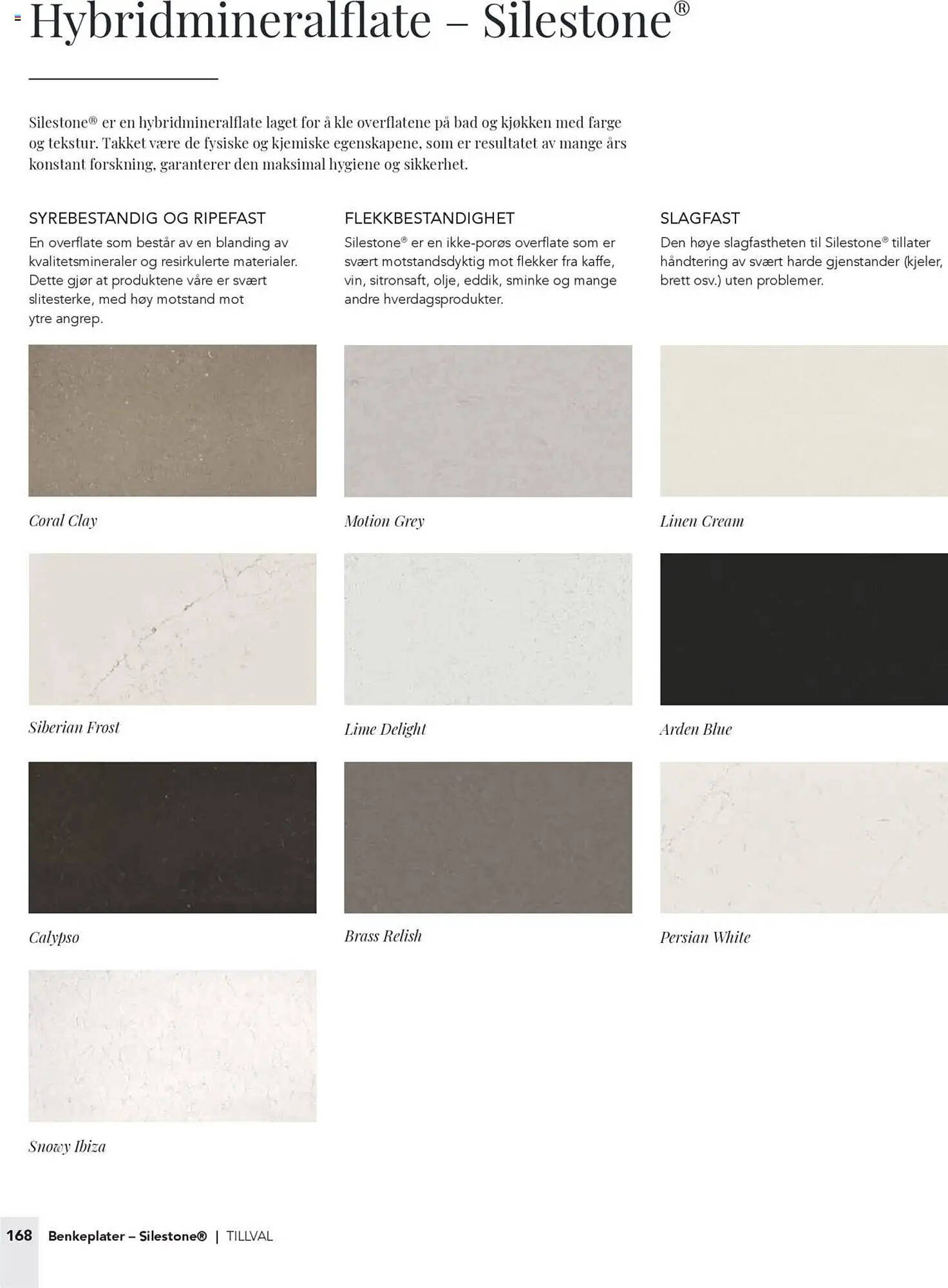 Hybridmineralflate – Silestone®

Silestone® er en hybridmineralflate laget for å kle overflatene på bad og kjøkken med farge og tekstur. Takket være de fysiske og kjemiske egenskapene, som er resultatet av mange års konstant forskning, garanterer den maksimal hygiene og sikkerhet.

SYREBESTANDIG OG RIPEFAST

En overflate som består av en blanding av kvalitetsmineraler og resirkulerte materialer. Dette gjør at produktene våre er svært slitesterke, med høy motstand mot ytre angrep.

FLEKKBESTANDIGHET

Silestone® er en ikke-porøs overflate som er svært motstandsdyktig mot flekker fra kaffe, vin, sitronsaft, olje, eddik, sminke og mange andre hverdagsprodukter.

SLAGFAST

Den høye slagfastheten til Silestone® tillater håndtering av svært harde gjenstander (kjeler, brett osv.) uten problemer.

Coral Clay

Motion Grey

Linen Cream

Siberian Frost

Lime Delight

Arden Blue

Calypso

Brass Relish

Persian White

Snowy Ibiza

168 Benkeplater – Silestone® | TILLVAL